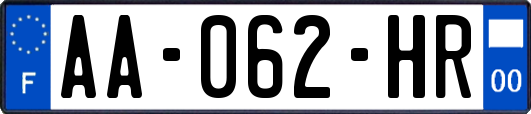 F

AA-062-HR

00